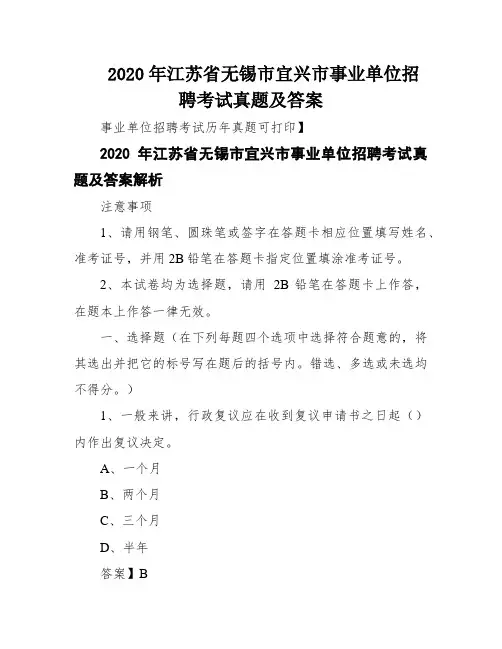 2020 年江苏省无锡市宜兴市事业单位招聘考试真题及答案

事业单位招聘考试历年真题可打印】

2020 年江苏省无锡市宜兴市事业单位招聘考试真题及答案解析

注意事项

1、请用钢笔、圆珠笔或签字在答题卡相应位置填写姓名、准考证号，并用 2B 铅笔在答题卡指定位置填涂准考证号。

2、本试卷均为选择题，请用 2B 铅笔在答题卡上作答，在题本上作答一律无效。

一、选择题（在下列每题四个选项中选择符合题意的，将其选出并把它的标号写在题后的括号内。错选、多选或未选均不得分。）

1、一般来讲，行政复议应在收到复议申请书之日起（）内作出复议决定。

A、一个月

B、两个月

C、三个月

D、半年

答案】B